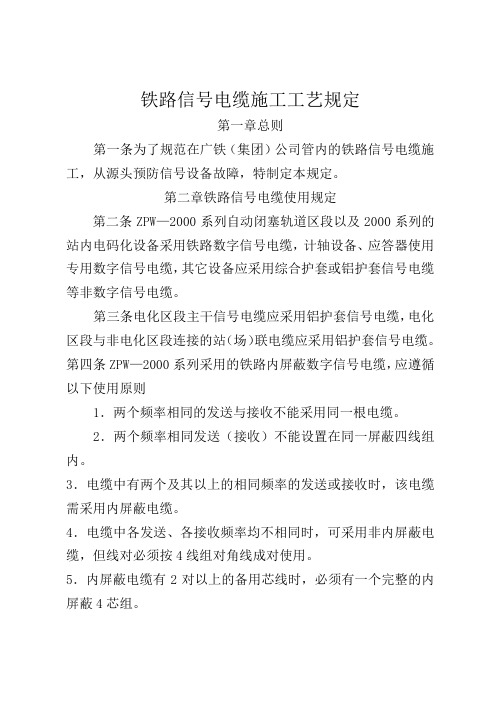 铁路信号电缆施工工艺规定

第一章总则

第一条为了规范在广铁（集团）公司管内的铁路信号电缆施工，从源头预防信号设备故障，特制定本规定。

第二章铁路信号电缆使用规定

第二条 ZPW—2000 系列自动闭塞轨道区段以及 2000 系列的站内电码化设备采用铁路数字信号电缆，计轴设备、应答器使用专用数字信号电缆，其它设备应采用综合护套或铝护套信号电缆等非数字信号电缆。

第三条电化区段主干信号电缆应采用铝护套信号电缆，电化区段与非电化区段连接的站（场）联电缆应采用铝护套信号电缆。

第四条 ZPW—2000 系列采用的铁路内屏蔽数字信号电缆，应遵循以下使用原则

1．两个频率相同的发送与接收不能采用同一根电缆。

2．两个频率相同发送（接收）不能设置在同一屏蔽四线组内。

3．电缆中有两个及其以上的相同频率的发送或接收时，该电缆需采用内屏蔽电缆。

4．电缆中各发送、各接收频率均不相同时，可采用非内屏蔽电缆，但线对必须按 4 线组对角线成对使用。

5．内屏蔽电缆有 2 对以上的备用芯线时，必须有一个完整的内屏蔽 4 芯组。